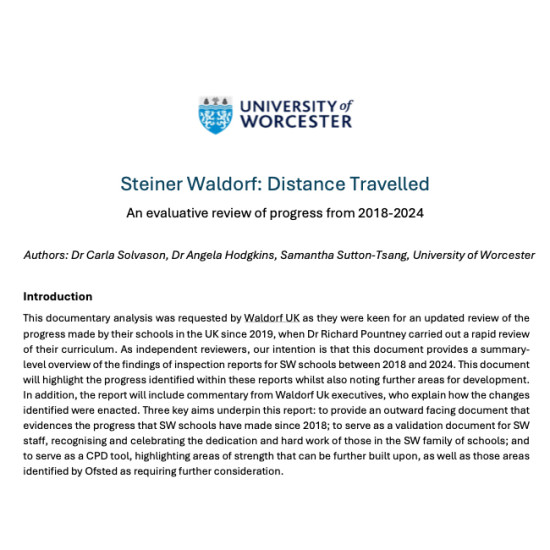 UNIVERSITY of WORCESTER

Steiner Waldorf: Distance Travelled

An evaluative review of progress from 2018-2024

Authors: Dr Carla Solvason, Dr Angela Hodgkins, Samantha Sutton-Tsang, University of Worcester

Introduction

This documentary analysis was requested by Waldorf UK as they were keen for an updated review of the progress made by their schools in the UK since 2019, when Dr Richard Pountney carried out a rapid review of their curriculum. As independent reviewers, our intention is that this document provides a summary-level overview of the findings of inspection reports for SW schools between 2018 and 2024. This document will highlight the progress identified within these reports whilst also noting further areas for development. In addition, the report will include commentary from Waldorf Uk executives, who explain how the changes identified were enacted. Three key aims underpin this report: to provide an outward facing document that evidences the progress that SW schools have made since 2018; to serve as a validation document for SW staff, recognising and celebrating the dedication and hard work of those in the SW family of schools; and to serve as a CPD tool, highlighting areas of strength that can be further built upon, as well as those areas identified by Ofsted as requiring further consideration.